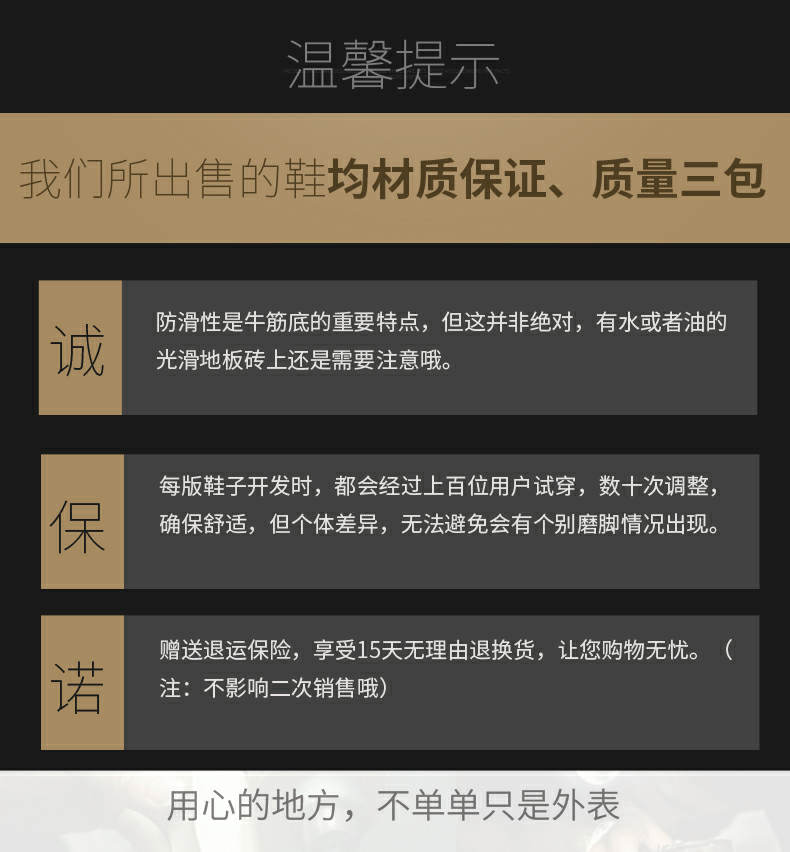 温馨提示

我们所出售的鞋均材质保证、质量三包

诚

防滑性是牛筋底的重要特点，但这并非绝对，有水或者油的光滑地板砖上还是需要注意哦。

保

每版鞋子开发时，都会经过上百位用户试穿，数十次调整，确保舒适，但个体差异，无法避免会有个别磨脚情况出现。

诺

赠送退运保险，享受15天无理由退换货，让您购物无忧。（注：不影响二次销售哦）

用心的地方，不单单只是外表